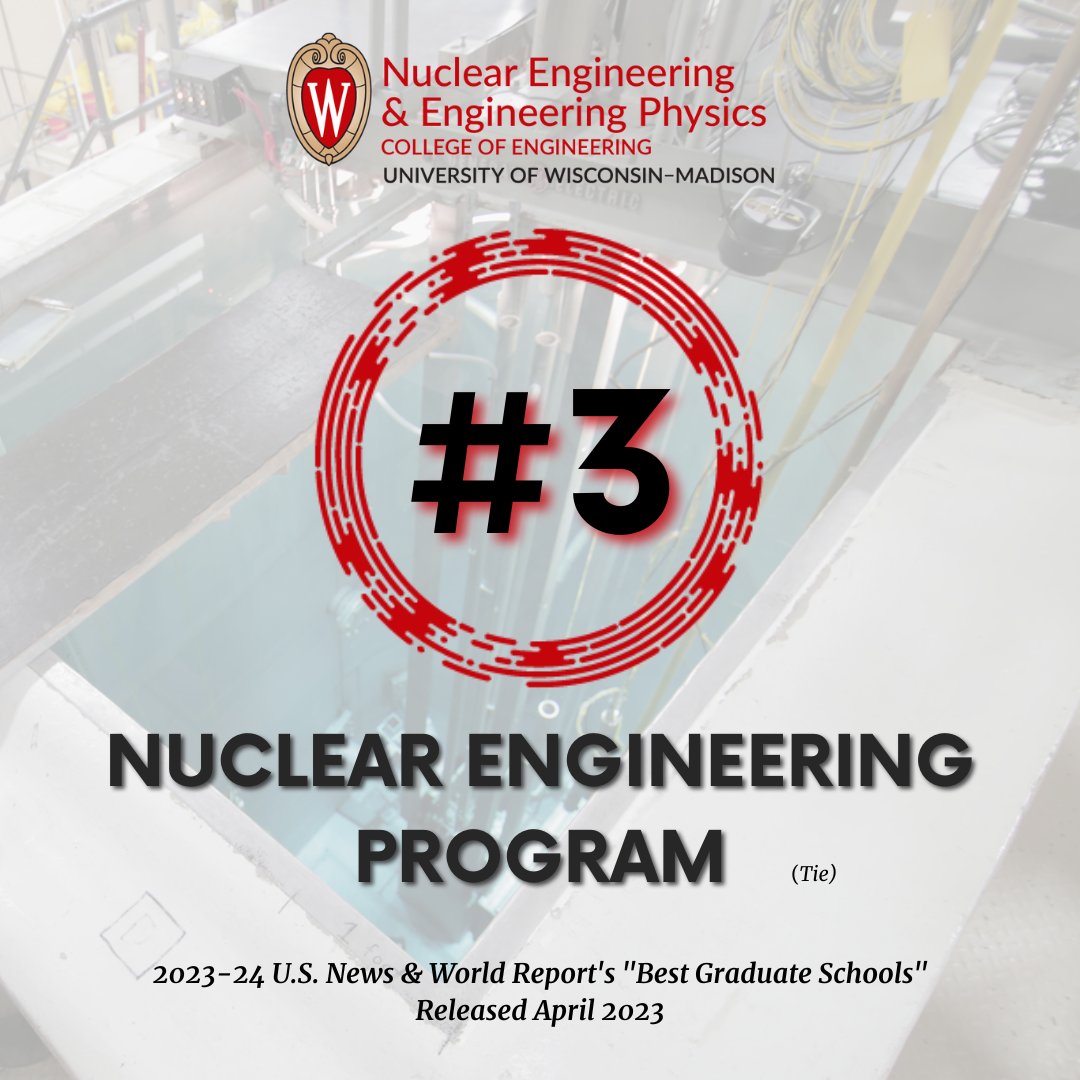 W

Nuclear Engineering
& Engineering Physics
COLLEGE OF ENGINEERING
UNIVERSITY OF WISCONSIN–MADISON

#3

NUCLEAR ENGINEERING
PROGRAM (Tie)

2023-24 U.S. News & World Report's "Best Graduate Schools"
Released April 2023